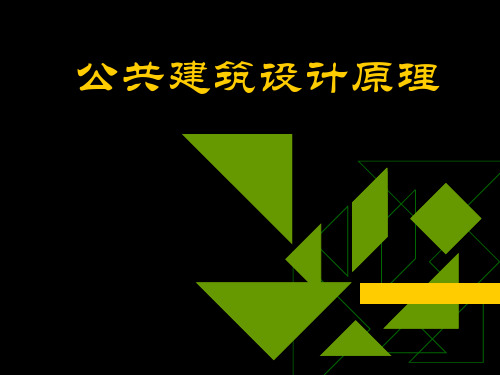 公共建筑设计原理